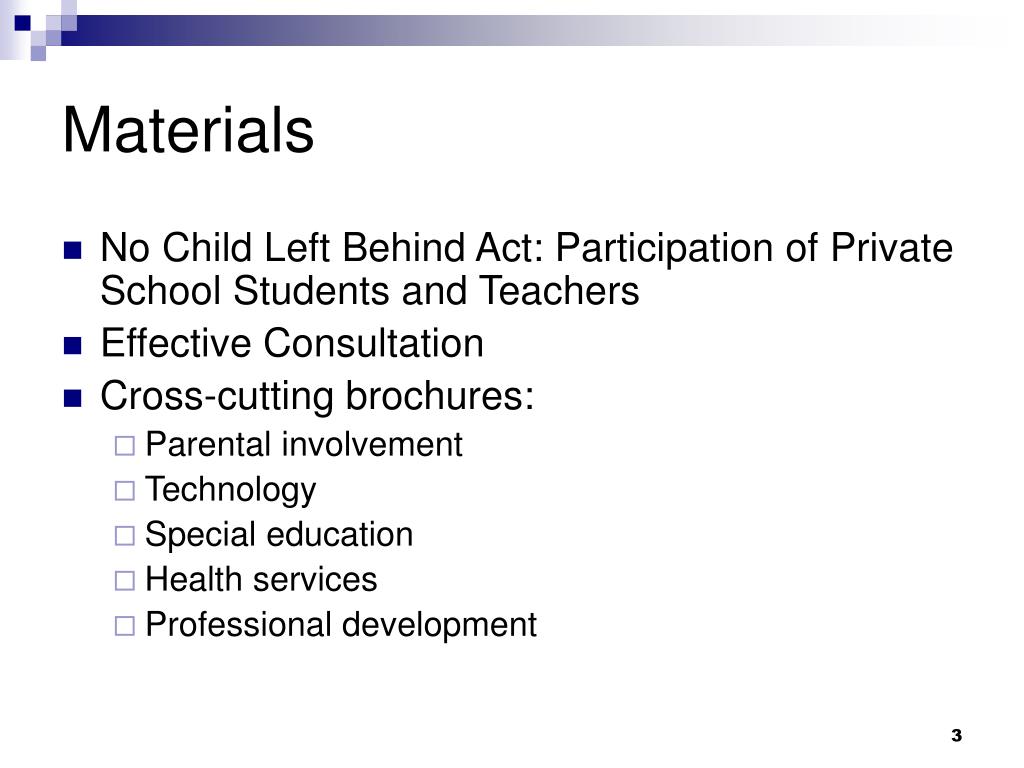 Materials

No Child Left Behind Act: Participation of Private School Students and Teachers
Effective Consultation
Cross-cutting brochures:
Parental involvement
Technology
Special education
Health services
Professional development

3